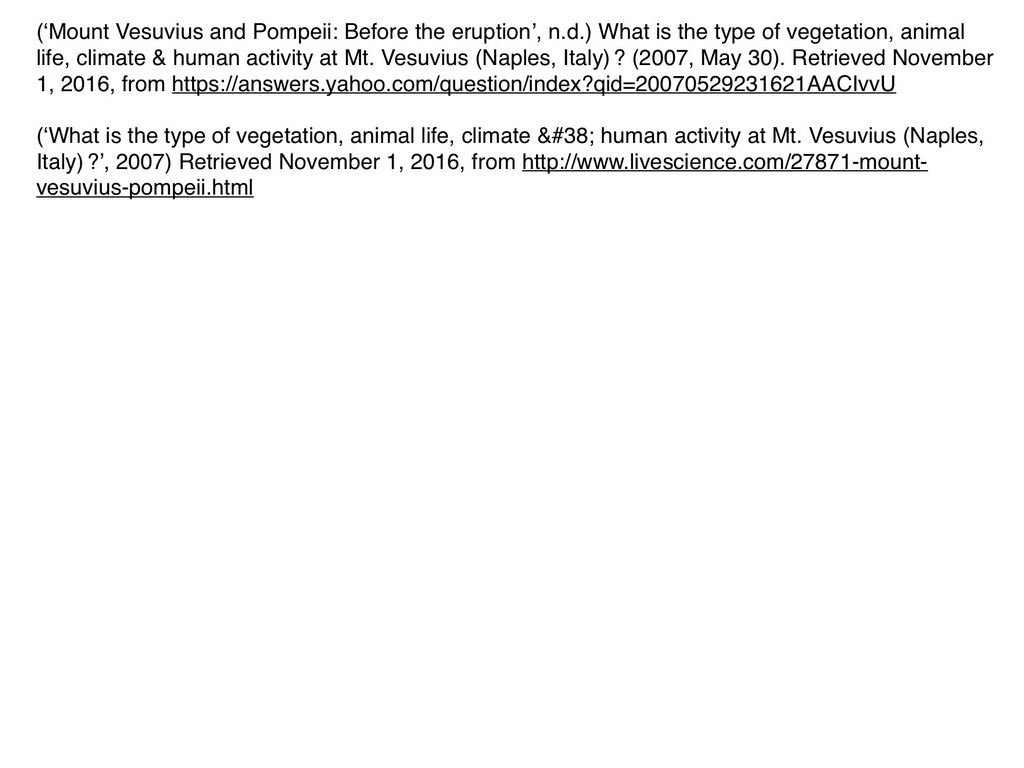 (‘Mount Vesuvius and Pompeii: Before the eruption’, n.d.) What is the type of vegetation, animal life, climate & human activity at Mt. Vesuvius (Naples, Italy) ? (2007, May 30). Retrieved November 1, 2016, from https://answers.yahoo.com/question/index?qid=20070529231621AACIvvU

(‘What is the type of vegetation, animal life, climate &#38; human activity at Mt. Vesuvius (Naples, Italy) ?’, 2007) Retrieved November 1, 2016, from http://www.livescience.com/27871-mount-vesuvius-pompeii.html